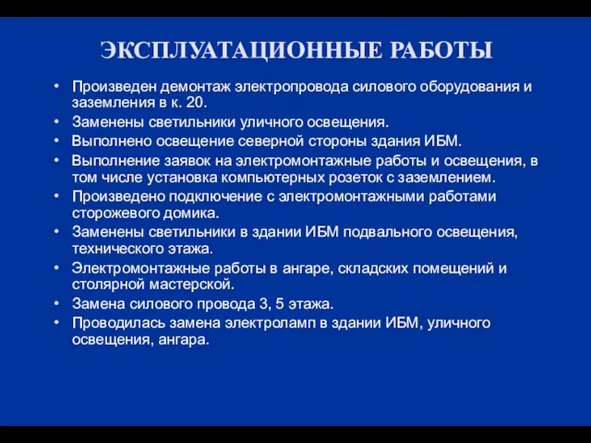 ЭКСПЛУАТАЦИОННЫЕ РАБОТЫ

• Произведен демонтаж электропровода силового оборудования и заземления в к. 20.
• Заменены светильники уличного освещения.
• Выполнено освещение северной стороны здания ИБМ.
• Выполнение заявок на электромонтажные работы и освещения, в том числе установка компьютерных розеток с заземлением.
• Произведено подключение с электромонтажными работами сторожевого домика.
• Заменены светильники в здании ИБМ подвального освещения, технического этажа.
• Электромонтажные работы в ангаре, складских помещений и столярной мастерской.
• Замена силового провода 3, 5 этажа.
• Проводилась замена электроламп в здании ИБМ, уличного освещения, ангара.